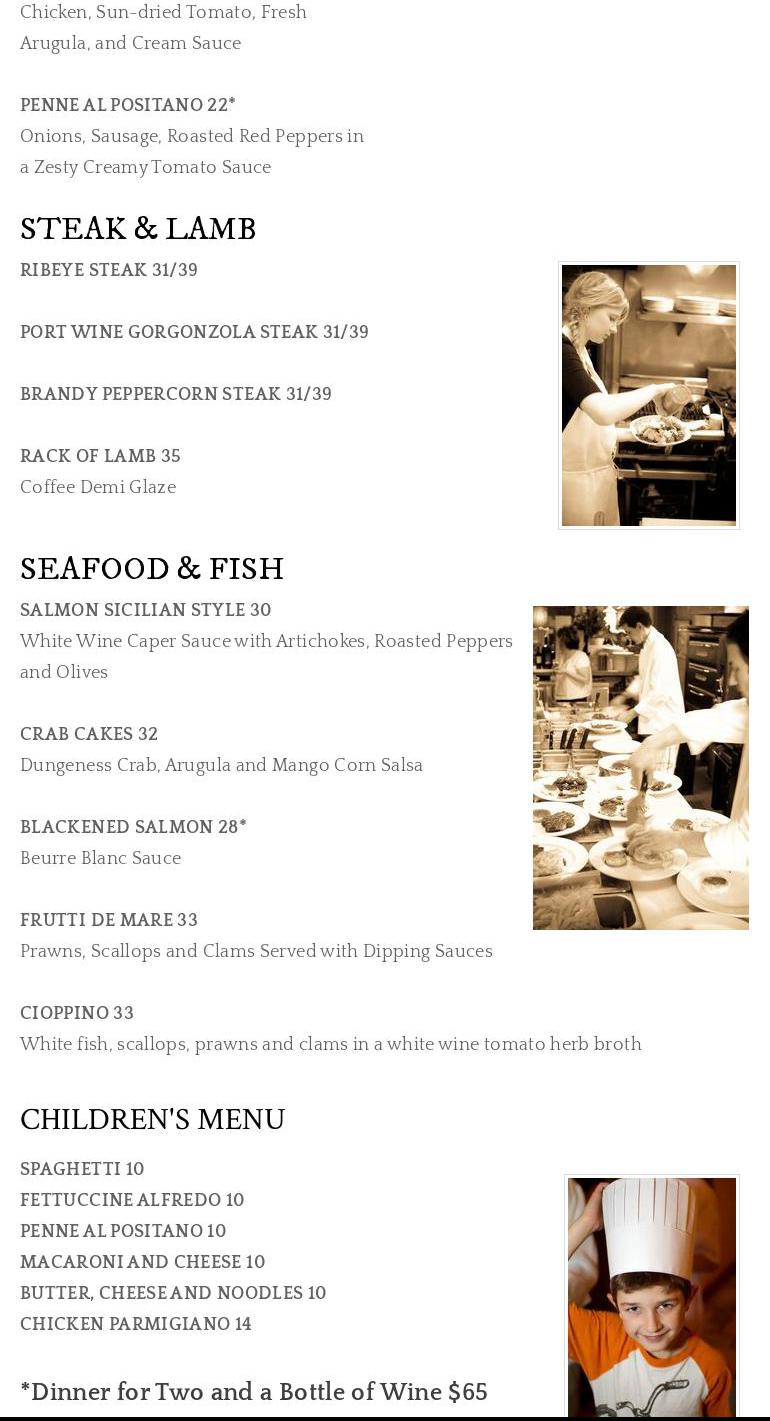 Chicken, Sun-dried Tomato, Fresh Arugula, and Cream Sauce

PENNE AL POSITANO 22*
Onions, Sausage, Roasted Red Peppers in a Zesty Creamy Tomato Sauce

STEAK & LAMB

RIBEYE STEAK 31/39

PORT WINE GORGONZOLA STEAK 31/39

BRANDY PEPPERCORN STEAK 31/39

RACK OF LAMB 35
Coffee Demi Glaze

SEAFOOD & FISH

SALMON SICILIAN STYLE 30
White Wine Caper Sauce with Artichokes, Roasted Peppers and Olives

CRAB CAKES 32
Dungeness Crab, Arugula and Mango Corn Salsa

BLACKENED SALMON 28*
Beurre Blanc Sauce

FRUTTI DE MARE 33
Prawns, Scallops and Clams Served with Dipping Sauces

CIOPPINO 33
White fish, scallops, prawns and clams in a white wine tomato herb broth

CHILDREN'S MENU

SPAGHETTI 10
FETTUCCINE ALFREDO 10
PENNE AL POSITANO 10
MACARONI AND CHEESE 10
BUTTER, CHEESE AND NOODLES 10
CHICKEN PARMIGIANO 14

*Dinner for Two and a Bottle of Wine $65